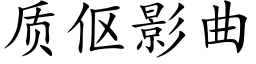 质伛影曲